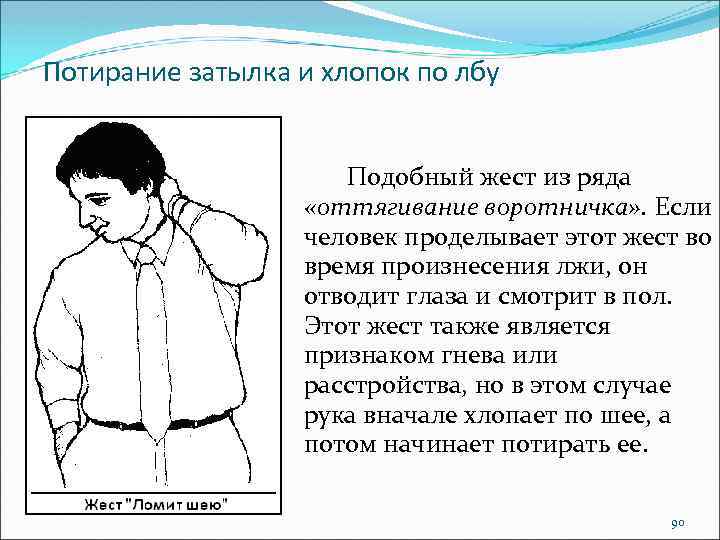 Потирание затылка и хлопок по лбу

Жест "Ломит шею"

Подобный жест из ряда «оттягивание воротничка». Если человек проделывает этот жест во время произнесения лжи, он отводит глаза и смотрит в пол. Этот жест также является признаком гнева или расстройства, но в этом случае рука вначале хлопает по шее, а потом начинает потирать ее.

90